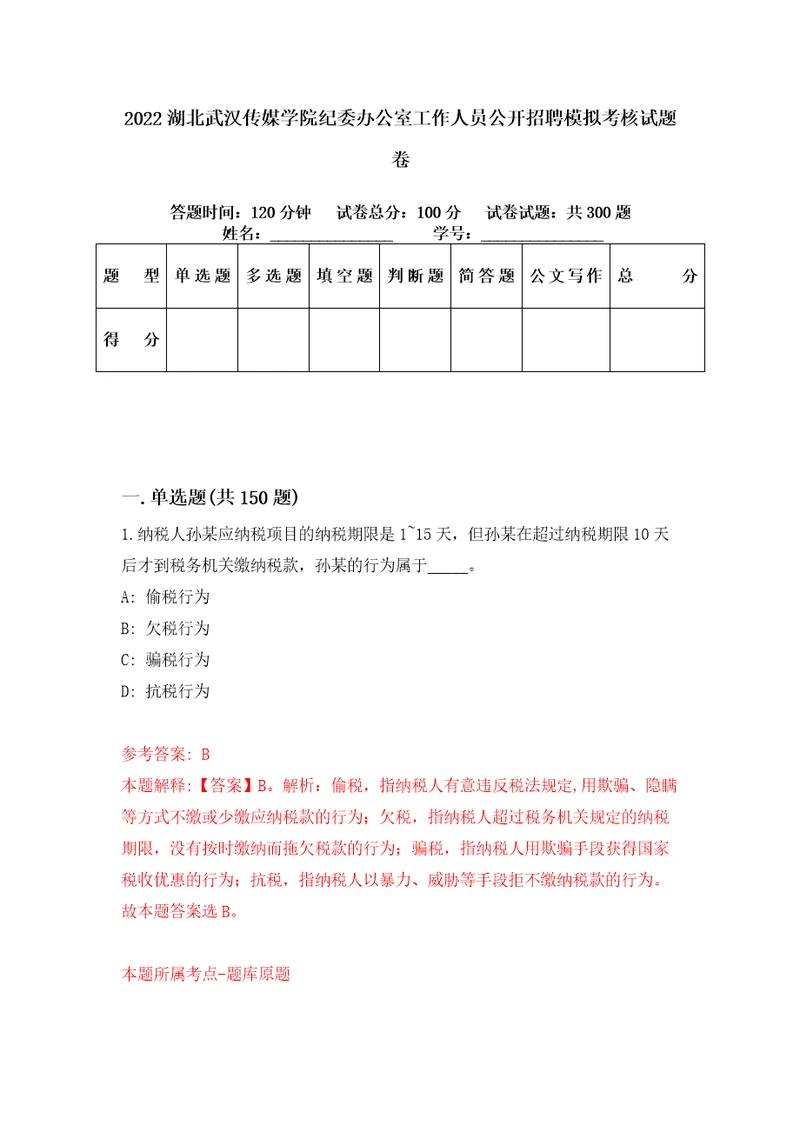 2022湖北武汉传媒学院纪委办公室工作人员公开招聘模拟考核试题卷

答题时间：120分钟　试卷总分：100分　试卷试题：共300题
姓名：________________　学号：________________

| 题　型 | 单选题 | 多选题 | 填空题 | 判断题 | 简答题 | 公文写作 | 总　分 |
|---|---|---|---|---|---|---|---|
| 得　分 | | | | | | | |

一.单选题(共150题)

1.纳税人孙某应纳税项目的纳税期限是1~15天，但孙某在超过纳税期限10天后才到税务机关缴纳税款，孙某的行为属于_____。

A: 偷税行为

B: 欠税行为

C: 骗税行为

D: 抗税行为

参考答案: B

本题解释:【答案】B。解析：偷税，指纳税人有意违反税法规定,用欺骗、隐瞒等方式不缴或少缴应纳税款的行为；欠税，指纳税人超过税务机关规定的纳税期限，没有按时缴纳而拖欠税款的行为；骗税，指纳税人用欺骗手段获得国家税收优惠的行为；抗税，指纳税人以暴力、威胁等手段拒不缴纳税款的行为。故本题答案选B。

本题所属考点-题库原题